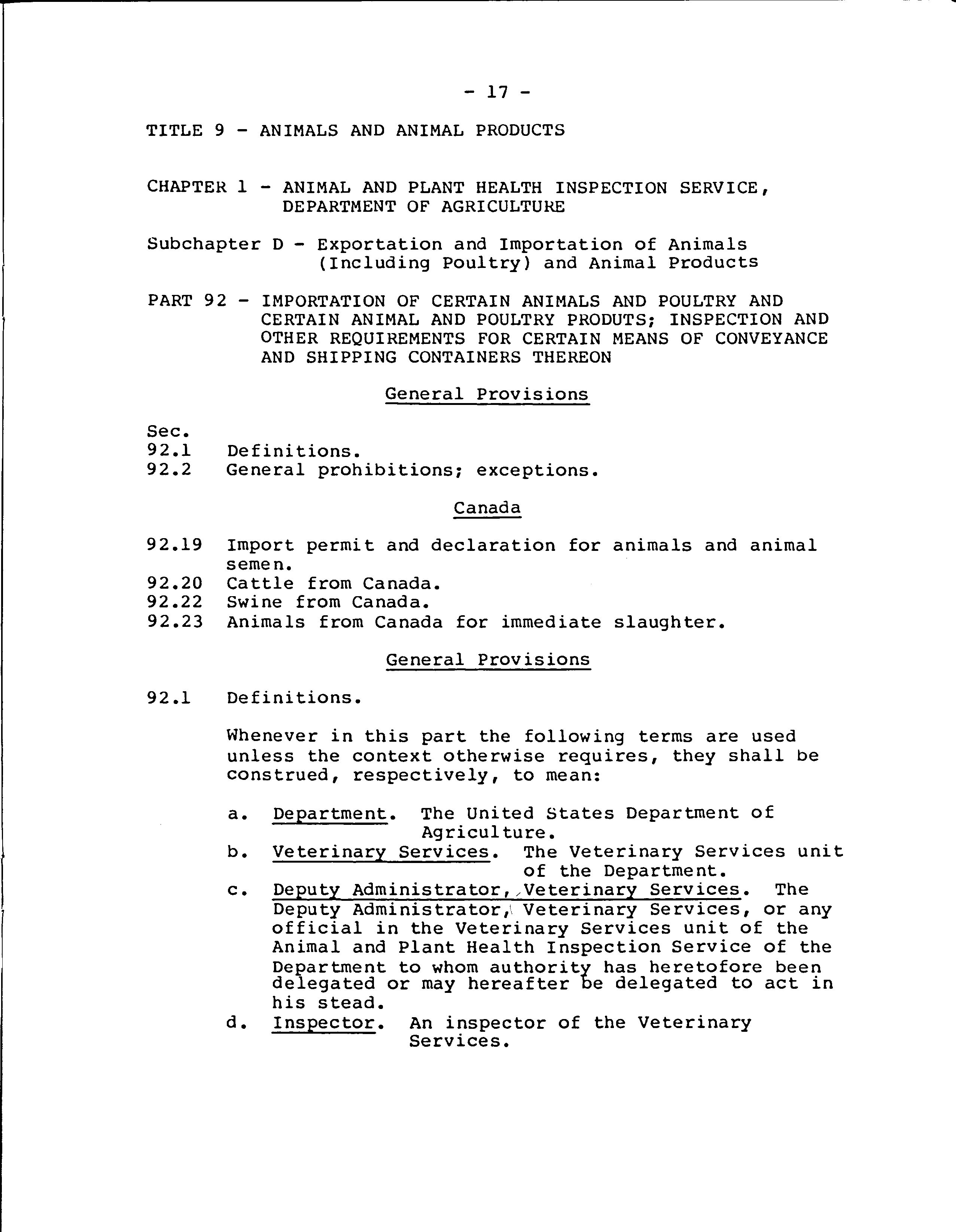 - 17 -

TITLE 9 - ANIMALS AND ANIMAL PRODUCTS

CHAPTER 1 - ANIMAL AND PLANT HEALTH INSPECTION SERVICE, DEPARTMENT OF AGRICULTURE

Subchapter D - Exportation and Importation of Animals (Including Poultry) and Animal Products

PART 92 - IMPORTATION OF CERTAIN ANIMALS AND POULTRY AND CERTAIN ANIMAL AND POULTRY PRODUTS; INSPECTION AND OTHER REQUIREMENTS FOR CERTAIN MEANS OF CONVEYANCE AND SHIPPING CONTAINERS THEREON

General Provisions

Sec.
92.1 Definitions.
92.2 General prohibitions; exceptions.

Canada

92.19 Import permit and declaration for animals and animal semen.
92.20 Cattle from Canada.
92.22 Swine from Canada.
92.23 Animals from Canada for immediate slaughter.

General Provisions

92.1 Definitions.

Whenever in this part the following terms are used unless the context otherwise requires, they shall be construed, respectively, to mean:

a. Department. The United States Department of Agriculture.
b. Veterinary Services. The Veterinary Services unit of the Department.
c. Deputy Administrator, Veterinary Services. The Deputy Administrator, Veterinary Services, or any official in the Veterinary Services unit of the Animal and Plant Health Inspection Service of the Department to whom authority has heretofore been delegated or may hereafter be delegated to act in his stead.
d. Inspector. An inspector of the Veterinary Services.